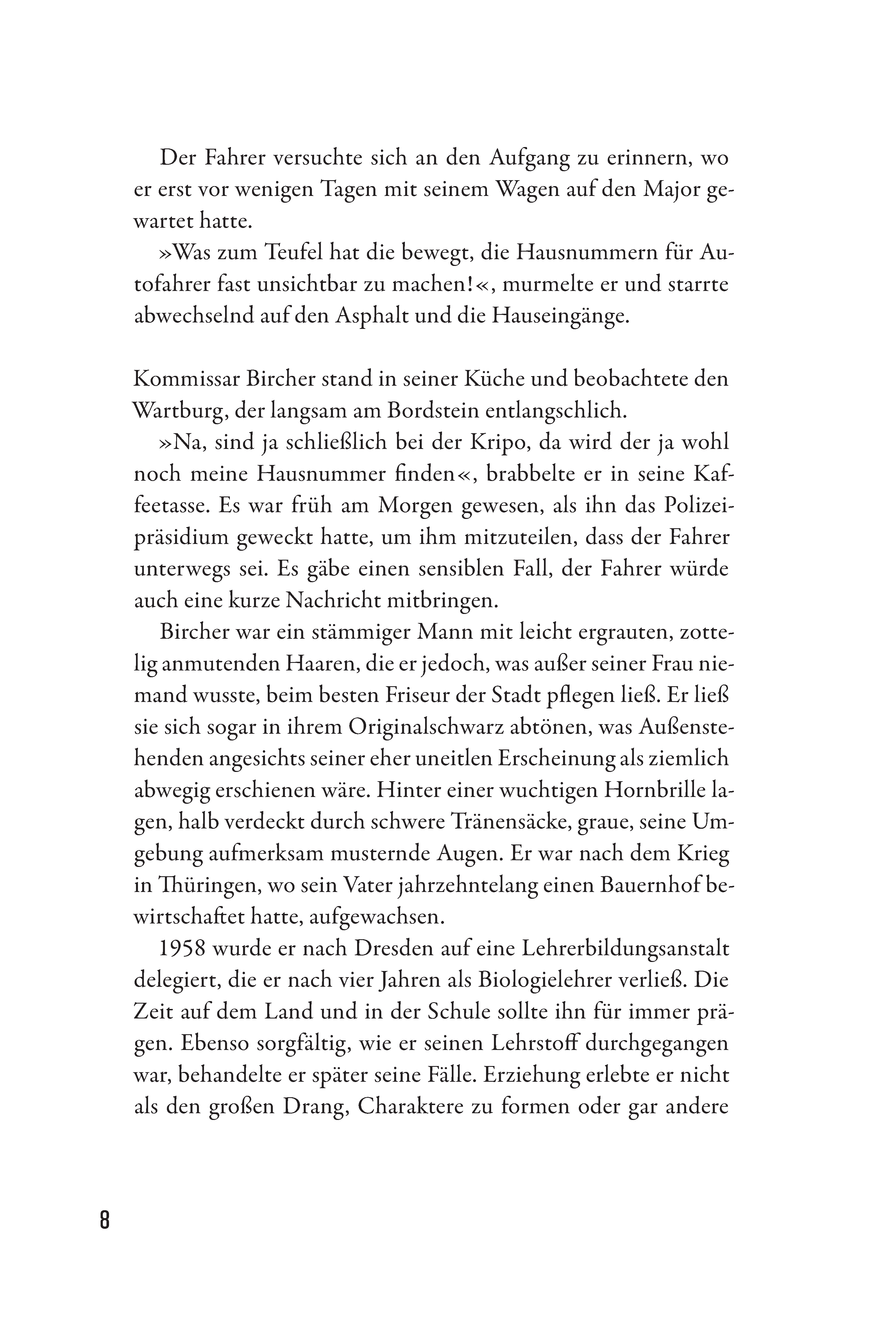 Der Fahrer versuchte sich an den Aufgang zu erinnern, wo er erst vor wenigen Tagen mit seinem Wagen auf den Major gewartet hatte.

»Was zum Teufel hat die bewegt, die Hausnummern für Autofahrer fast unsichtbar zu machen!«, murmelte er und starrte abwechselnd auf den Asphalt und die Hauseingänge.

Kommissar Bircher stand in seiner Küche und beobachtete den Wartburg, der langsam am Bordstein entlangschlich.

»Na, sind ja schließlich bei der Kripo, da wird der ja wohl noch meine Hausnummer finden«, brabbelte er in seine Kaffeetasse. Es war früh am Morgen gewesen, als ihn das Polizeipräsidium geweckt hatte, um ihm mitzuteilen, dass der Fahrer unterwegs sei. Es gäbe einen sensiblen Fall, der Fahrer würde auch eine kurze Nachricht mitbringen.

Bircher war ein stämmiger Mann mit leicht ergrauten, zottelig anmutenden Haaren, die er jedoch, was außer seiner Frau niemand wusste, beim besten Friseur der Stadt pflegen ließ. Er ließ sie sich sogar in ihrem Originalschwarz abtönen, was Außenstehenden angesichts seiner eher uneitlen Erscheinung als ziemlich abwegig erschienen wäre. Hinter einer wuchtigen Hornbrille lagen, halb verdeckt durch schwere Tränensäcke, graue, seine Umgebung aufmerksam musternde Augen. Er war nach dem Krieg in Thüringen, wo sein Vater jahrzehntelang einen Bauernhof bewirtschaftet hatte, aufgewachsen.

1958 wurde er nach Dresden auf eine Lehrerbildungsanstalt delegiert, die er nach vier Jahren als Biologielehrer verließ. Die Zeit auf dem Land und in der Schule sollte ihn für immer prägen. Ebenso sorgfältig, wie er seinen Lehrstoff durchgegangen war, behandelte er später seine Fälle. Erziehung erlebte er nicht als den großen Drang, Charaktere zu formen oder gar andere

8